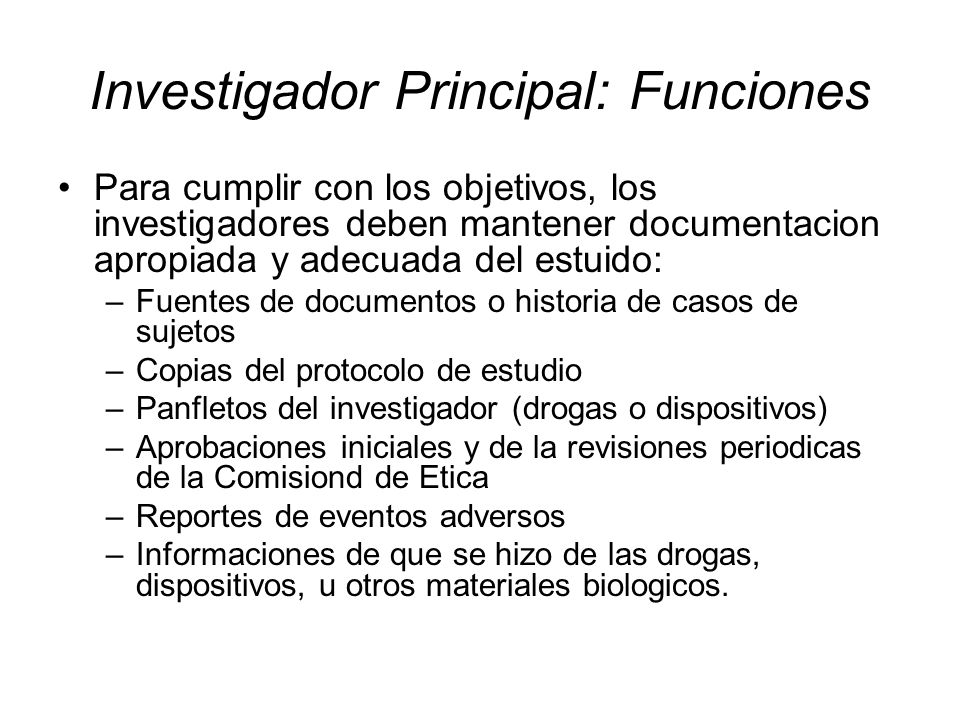 Investigador Principal: Funciones

• Para cumplir con los objetivos, los investigadores deben mantener documentacion apropiada y adecuada del estuido:
– Fuentes de documentos o historia de casos de sujetos
– Copias del protocolo de estudio
– Panfletos del investigador (drogas o dispositivos)
– Aprobaciones iniciales y de la revisiones periodicas de la Comisiond de Etica
– Reportes de eventos adversos
– Informaciones de que se hizo de las drogas, dispositivos, u otros materiales biologicos.